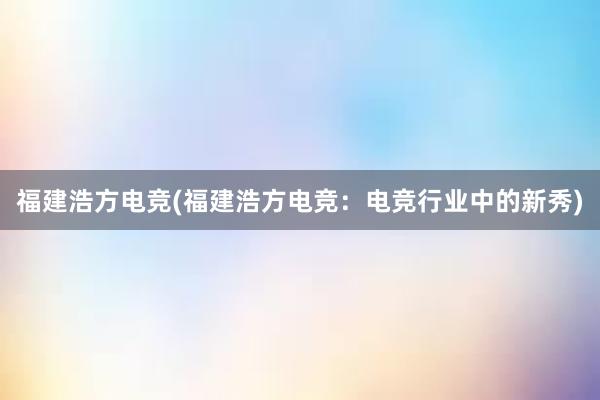 福建浩方电竞(福建浩方电竞：电竞行业中的新秀)